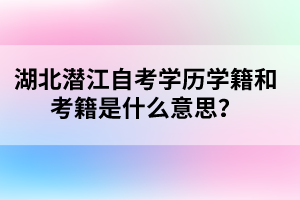 湖北潜江自考学历学籍和考籍是什么意思？